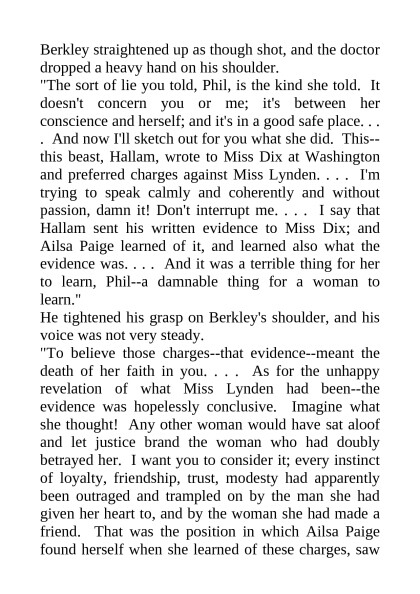 Berkley straightened up as though shot, and the doctor dropped a heavy hand on his shoulder.

"The sort of lie you told, Phil, is the kind she told. It doesn't concern you or me; it's between her conscience and herself; and it's in a good safe place. . . . And now I'll sketch out for you what she did. This--this beast, Hallam, wrote to Miss Dix at Washington and preferred charges against Miss Lynden. . . . I'm trying to speak calmly and coherently and without passion, damn it! Don't interrupt me. . . . I say that Hallam sent his written evidence to Miss Dix; and Ailsa Paige learned of it, and learned also what the evidence was. . . . And it was a terrible thing for her to learn, Phil--a damnable thing for a woman to learn."

He tightened his grasp on Berkley's shoulder, and his voice was not very steady.

"To believe those charges--that evidence--meant the death of her faith in you. . . . As for the unhappy revelation of what Miss Lynden had been--the evidence was hopelessly conclusive. Imagine what she thought! Any other woman would have sat aloof and let justice brand the woman who had doubly betrayed her. I want you to consider it; every instinct of loyalty, friendship, trust, modesty had apparently been outraged and trampled on by the man she had given her heart to, and by the woman she had made a friend. That was the position in which Ailsa Paige found herself when she learned of these charges, saw